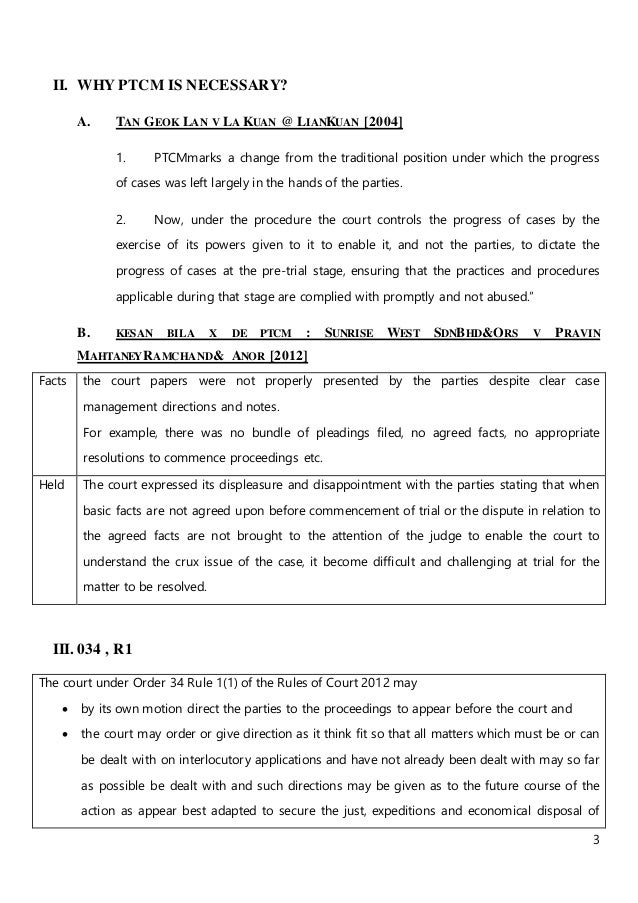 II. WHY PTCM IS NECESSARY?

A. TAN GEOK LAN V LA KUAN @ LIANKUAN [2004]

1. PTCMmarks a change from the traditional position under which the progress of cases was left largely in the hands of the parties.

2. Now, under the procedure the court controls the progress of cases by the exercise of its powers given to it to enable it, and not the parties, to dictate the progress of cases at the pre-trial stage, ensuring that the practices and procedures applicable during that stage are complied with promptly and not abused."

B. KESAN BILA X DE PTCM : SUNRISE WEST SDNBHD&ORS V PRAVIN MAHTANEYRAMCHAND& ANOR [2012]

| Facts | the court papers were not properly presented by the parties despite clear case management directions and notes. For example, there was no bundle of pleadings filed, no agreed facts, no appropriate resolutions to commence proceedings etc. |
|---|---|
| Held | The court expressed its displeasure and disappointment with the parties stating that when basic facts are not agreed upon before commencement of trial or the dispute in relation to the agreed facts are not brought to the attention of the judge to enable the court to understand the crux issue of the case, it become difficult and challenging at trial for the matter to be resolved. |

III. 034 , R1

The court under Order 34 Rule 1(1) of the Rules of Court 2012 may

• by its own motion direct the parties to the proceedings to appear before the court and

• the court may order or give direction as it think fit so that all matters which must be or can be dealt with on interlocutory applications and have not already been dealt with may so far as possible be dealt with and such directions may be given as to the future course of the action as appear best adapted to secure the just, expeditions and economical disposal of

3